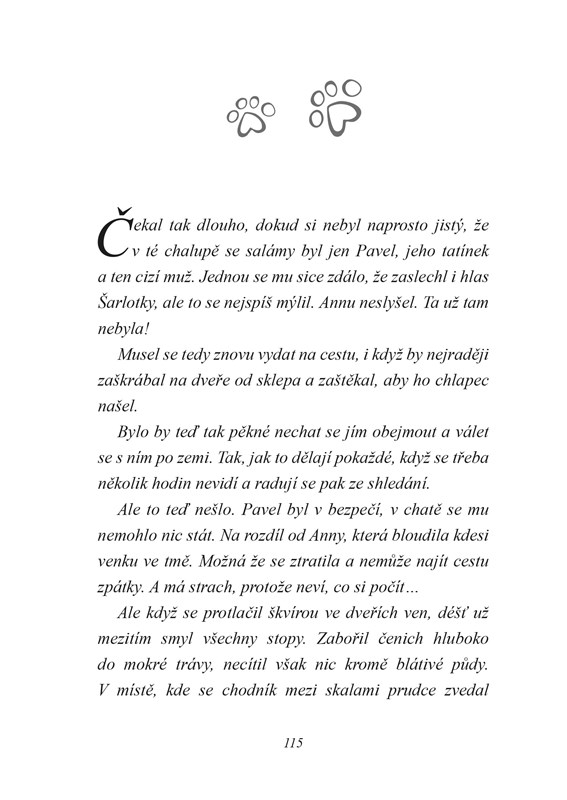 Čekal tak dlouho, dokud si nebyl naprosto jistý, že v té chalupě se salámy byl jen Pavel, jeho tatínek a ten cizí muž. Jednou se mu sice zdálo, že zaslechl i hlas Šarlotky, ale to se nejspíš mýlil. Annu neslyšel. Ta už tam nebyla!

Musel se tedy znovu vydat na cestu, i když by nejraději zaškrábal na dveře od sklepa a zaštěkal, aby ho chlapec našel.

Bylo by teď tak pěkné nechat se jím obejmout a válet se s ním po zemi. Tak, jak to dělají pokaždé, když se třeba několik hodin nevidí a radují se pak ze shledání.

Ale to teď nešlo. Pavel byl v bezpečí, v chatě se mu nemohlo nic stát. Na rozdíl od Anny, která bloudila kdesi venku ve tmě. Možná že se ztratila a nemůže najít cestu zpátky. A má strach, protože neví, co si počít…

Ale když se protlačil škvírou ve dveřích ven, déšť už mezitím smyl všechny stopy. Zabořil čenich hluboko do mokré trávy, necítil však nic kromě blátivé půdy. V místě, kde se chodník mezi skalami prudce zvedal

115